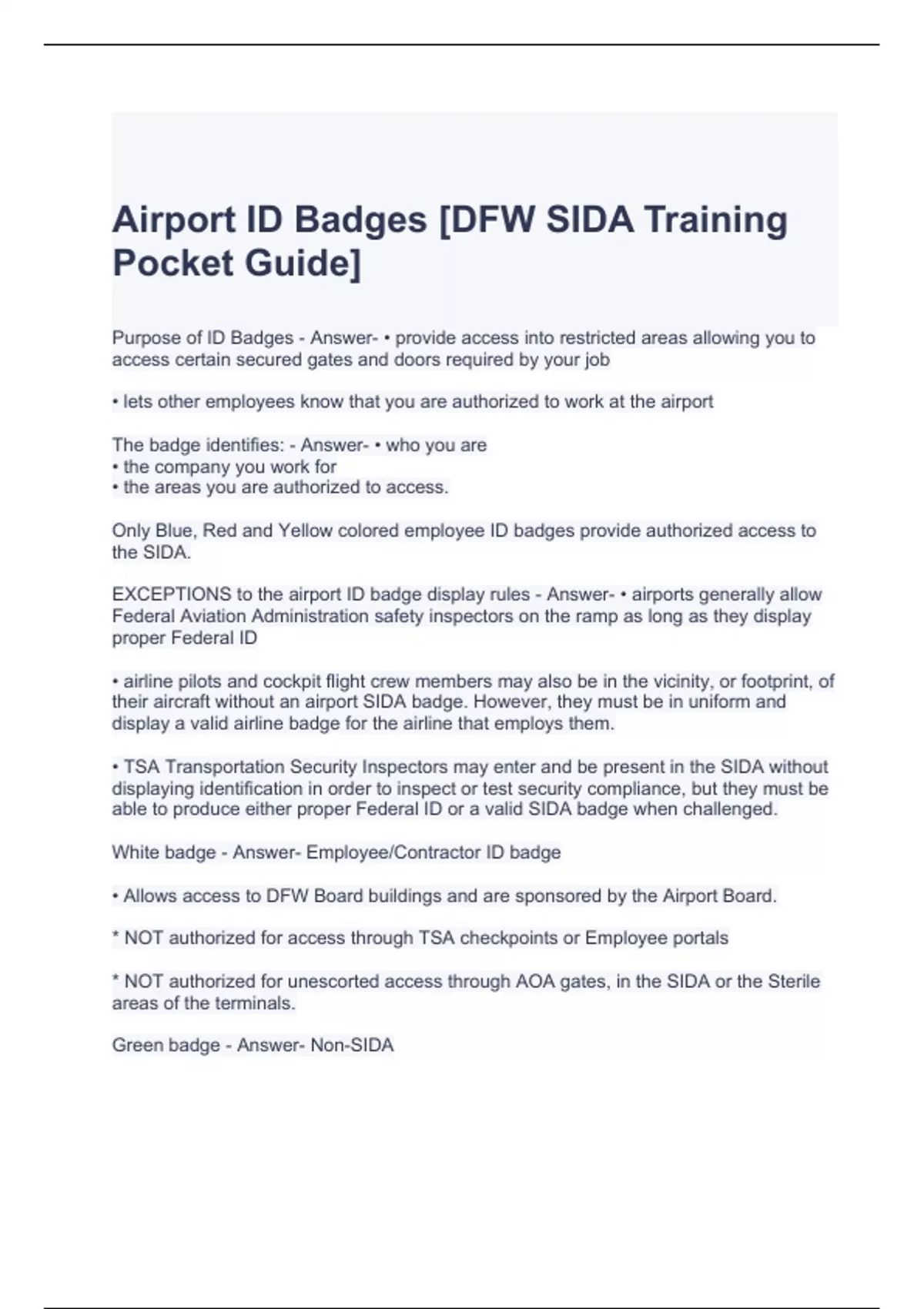 Airport ID Badges [DFW SIDA Training Pocket Guide]

Purpose of ID Badges - Answer- • provide access into restricted areas allowing you to access certain secured gates and doors required by your job

• lets other employees know that you are authorized to work at the airport

The badge identifies: - Answer- • who you are
• the company you work for
• the areas you are authorized to access.

Only Blue, Red and Yellow colored employee ID badges provide authorized access to the SIDA.

EXCEPTIONS to the airport ID badge display rules - Answer- • airports generally allow Federal Aviation Administration safety inspectors on the ramp as long as they display proper Federal ID

• airline pilots and cockpit flight crew members may also be in the vicinity, or footprint, of their aircraft without an airport SIDA badge. However, they must be in uniform and display a valid airline badge for the airline that employs them.

• TSA Transportation Security Inspectors may enter and be present in the SIDA without displaying identification in order to inspect or test security compliance, but they must be able to produce either proper Federal ID or a valid SIDA badge when challenged.

White badge - Answer- Employee/Contractor ID badge

• Allows access to DFW Board buildings and are sponsored by the Airport Board.

* NOT authorized for access through TSA checkpoints or Employee portals

* NOT authorized for unescorted access through AOA gates, in the SIDA or the Sterile areas of the terminals.

Green badge - Answer- Non-SIDA